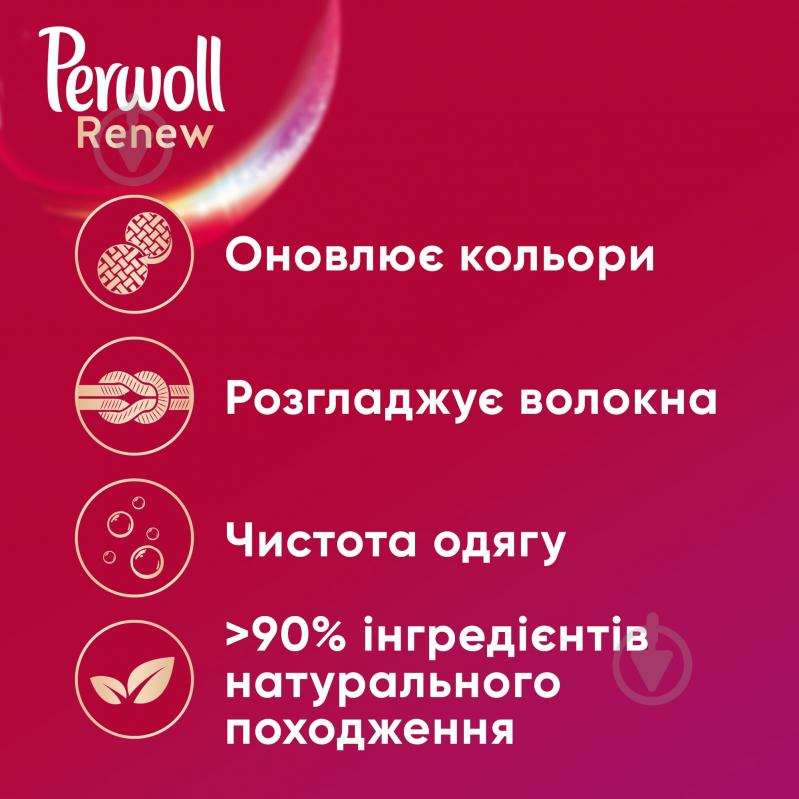 Perwoll
Renew

Оновлює кольори

Розгладжує волокна

Чистота одягу

>90% інгредієнтів натурального походження